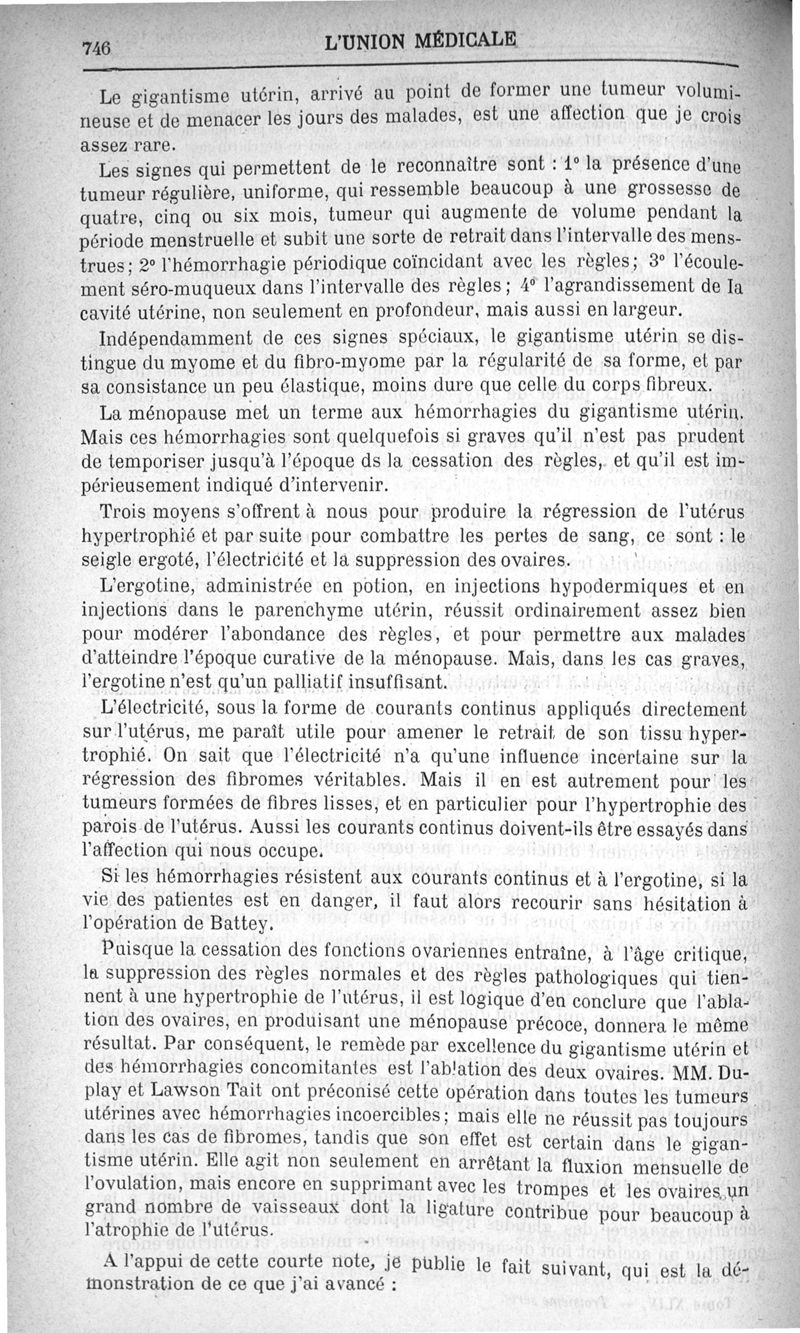 746 L'UNION MÉDICALE

Le gigantisme utérin, arrivé au point de former une tumeur volumineuse et de menacer les jours des malades, est une affection que je crois assez rare.

Les signes qui permettent de le reconnaître sont : 1° la présence d'une tumeur régulière, uniforme, qui ressemble beaucoup à une grossesse de quatre, cinq ou six mois, tumeur qui augmente de volume pendant la période menstruelle et subit une sorte de retrait dans l'intervalle des menstrues; 2° l'hémorrhagie périodique coïncidant avec les règles; 3° l'écoulement séro-muqueux dans l'intervalle des règles; 4° l'agrandissement de la cavité utérine, non seulement en profondeur, mais aussi en largeur.

Indépendamment de ces signes spéciaux, le gigantisme utérin se distingue du myome et du fibro-myome par la régularité de sa forme, et par sa consistance un peu élastique, moins dure que celle du corps fibreux.

La ménopause met un terme aux hémorrhagies du gigantisme utérin. Mais ces hémorrhagies sont quelquefois si graves qu'il n'est pas prudent de temporiser jusqu'à l'époque ds la cessation des règles, et qu'il est impérieusement indiqué d'intervenir.

Trois moyens s'offrent à nous pour produire la régression de l'utérus hypertrophié et par suite pour combattre les pertes de sang, ce sont : le seigle ergoté, l'électricité et la suppression des ovaires.

L'ergotine, administrée en potion, en injections hypodermiques et en injections dans le parenchyme utérin, réussit ordinairement assez bien pour modérer l'abondance des règles, et pour permettre aux malades d'atteindre l'époque curative de la ménopause. Mais, dans les cas graves, l'ergotine n'est qu'un palliatif insuffisant.

L'électricité, sous la forme de courants continus appliqués directement sur l'utérus, me paraît utile pour amener le retrait de son tissu hypertrophié. On sait que l'électricité n'a qu'une influence incertaine sur la régression des fibromes véritables. Mais il en est autrement pour les tumeurs formées de fibres lisses, et en particulier pour l'hypertrophie des parois de l'utérus. Aussi les courants continus doivent-ils être essayés dans l'affection qui nous occupe.

Si les hémorrhagies résistent aux courants continus et à l'ergotine, si la vie des patientes est en danger, il faut alors recourir sans hésitation à l'opération de Battey.

Puisque la cessation des fonctions ovariennes entraîne, à l'âge critique, la suppression des règles normales et des règles pathologiques qui tiennent à une hypertrophie de l'utérus, il est logique d'en conclure que l'ablation des ovaires, en produisant une ménopause précoce, donnera le même résultat. Par conséquent, le remède par excellence du gigantisme utérin et des hémorrhagies concomitantes est l'ablation des deux ovaires. MM. Duplay et Lawson Tait ont préconisé cette opération dans toutes les tumeurs utérines avec hémorrhagies incoercibles; mais elle ne réussit pas toujours dans les cas de fibromes, tandis que son effet est certain dans le gigantisme utérin. Elle agit non seulement en arrêtant la fluxion mensuelle de l'ovulation, mais encore en supprimant avec les trompes et les ovaires un grand nombre de vaisseaux dont la ligature contribue pour beaucoup à l'atrophie de l'utérus.

A l'appui de cette courte note, je publie le fait suivant, qui est la démonstration de ce que j'ai avancé :